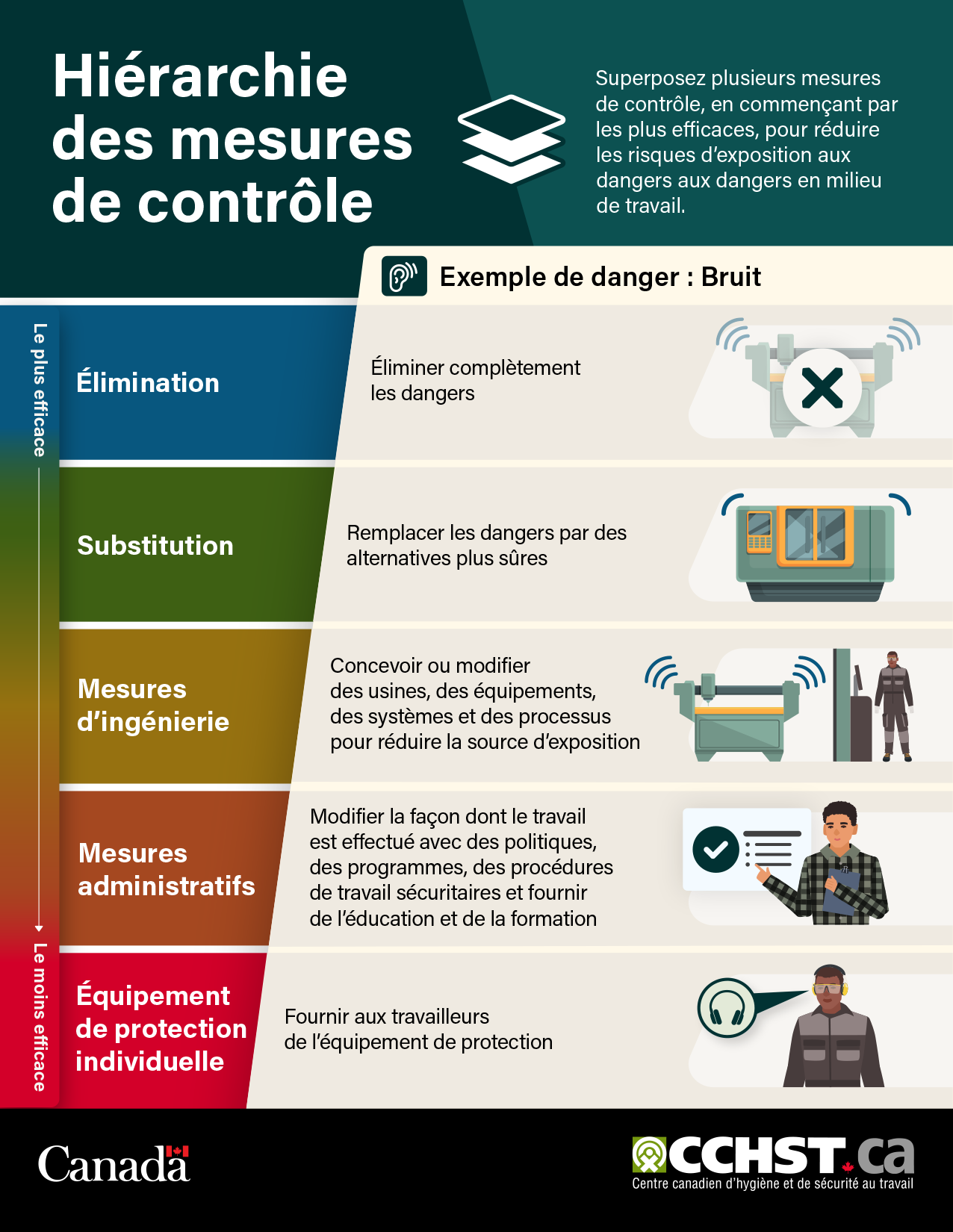 Hiérarchie des mesures de contrôle

Superposez plusieurs mesures de contrôle, en commençant par les plus efficaces, pour réduire les risques d'exposition aux dangers aux dangers en milieu de travail.

Exemple de danger : Bruit

Le plus efficace

Le moins efficace

Élimination

Éliminer complètement les dangers

Substitution

Remplacer les dangers par des alternatives plus sûres

Mesures d'ingénierie

Concevoir ou modifier des usines, des équipements, des systèmes et des processus pour réduire la source d'exposition

Mesures administratifs

Modifier la façon dont le travail est effectué avec des politiques, des programmes, des procédures de travail sécuritaires et fournir de l'éducation et de la formation

Équipement de protection individuelle

Fournir aux travailleurs de l'équipement de protection

Canada

CCHST.ca
Centre canadien d'hygiène et de sécurité au travail